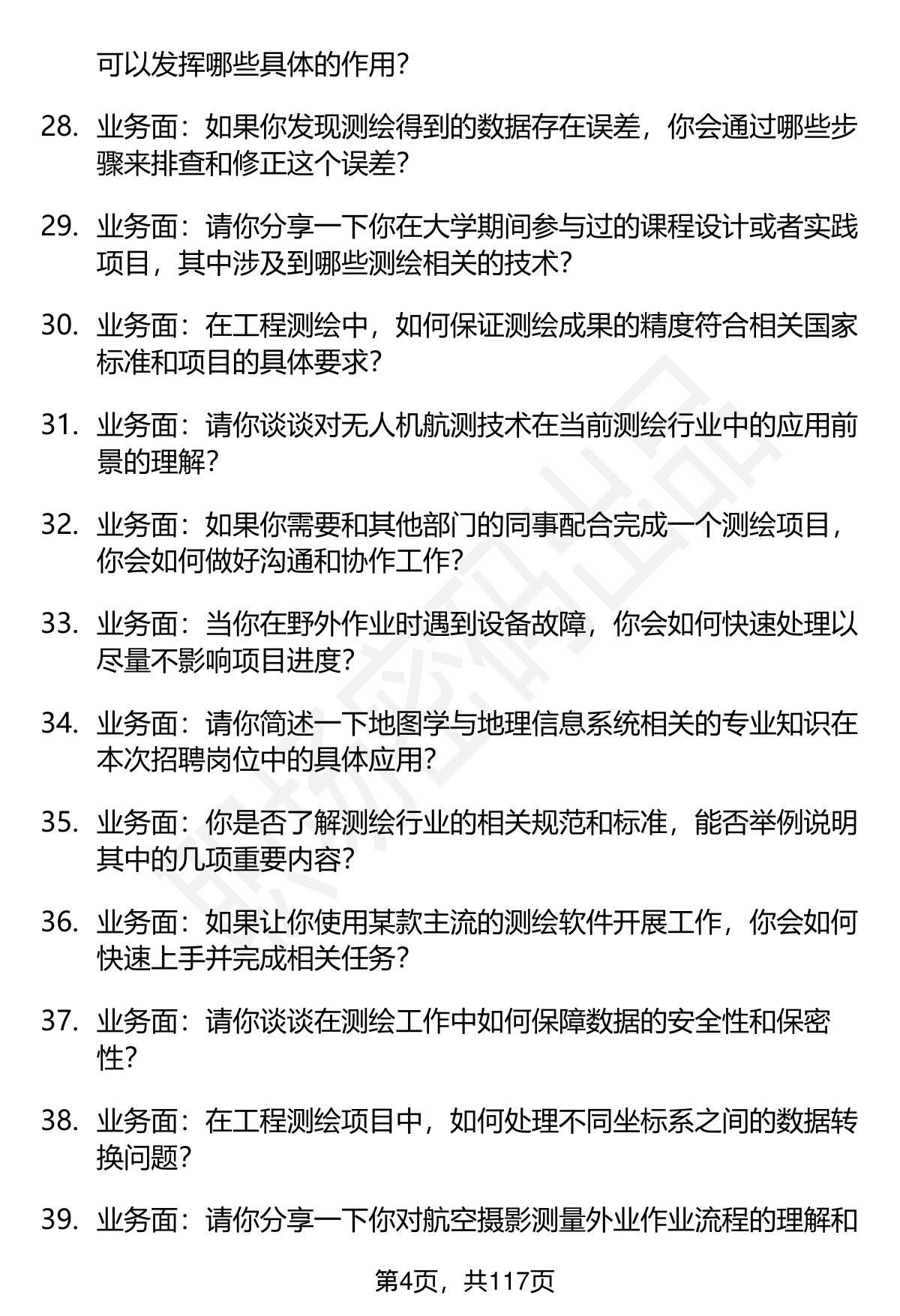 可以发挥哪些具体的作用？

28. 业务面：如果你发现测绘得到的数据存在误差，你会通过哪些步骤来排查和修正这个误差？

29. 业务面：请你分享一下你在大学期间参与过的课程设计或者实践项目，其中涉及到哪些测绘相关的技术？

30. 业务面：在工程测绘中，如何保证测绘成果的精度符合相关国家标准和项目的具体要求？

31. 业务面：请你谈谈对无人机航测技术在当前测绘行业中的应用前景的理解？

32. 业务面：如果你需要和其他部门的同事配合完成一个测绘项目，你会如何做好沟通和协作工作？

33. 业务面：当你在野外作业时遇到设备故障，你会如何快速处理以尽量不影响项目进度？

34. 业务面：请你简述一下地图学与地理信息系统相关的专业知识在本次招聘岗位中的具体应用？

35. 业务面：你是否了解测绘行业的相关规范和标准，能否举例说明其中的几项重要内容？

36. 业务面：如果让你使用某款主流的测绘软件开展工作，你会如何快速上手并完成相关任务？

37. 业务面：请你谈谈在测绘工作中如何保障数据的安全性和保密性？

38. 业务面：在工程测绘项目中，如何处理不同坐标系之间的数据转换问题？

39. 业务面：请你分享一下你对航空摄影测量外业作业流程的理解和

第4页，共117页